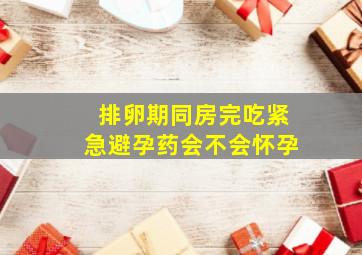 排卵期同房完吃紧急避孕药会不会怀孕